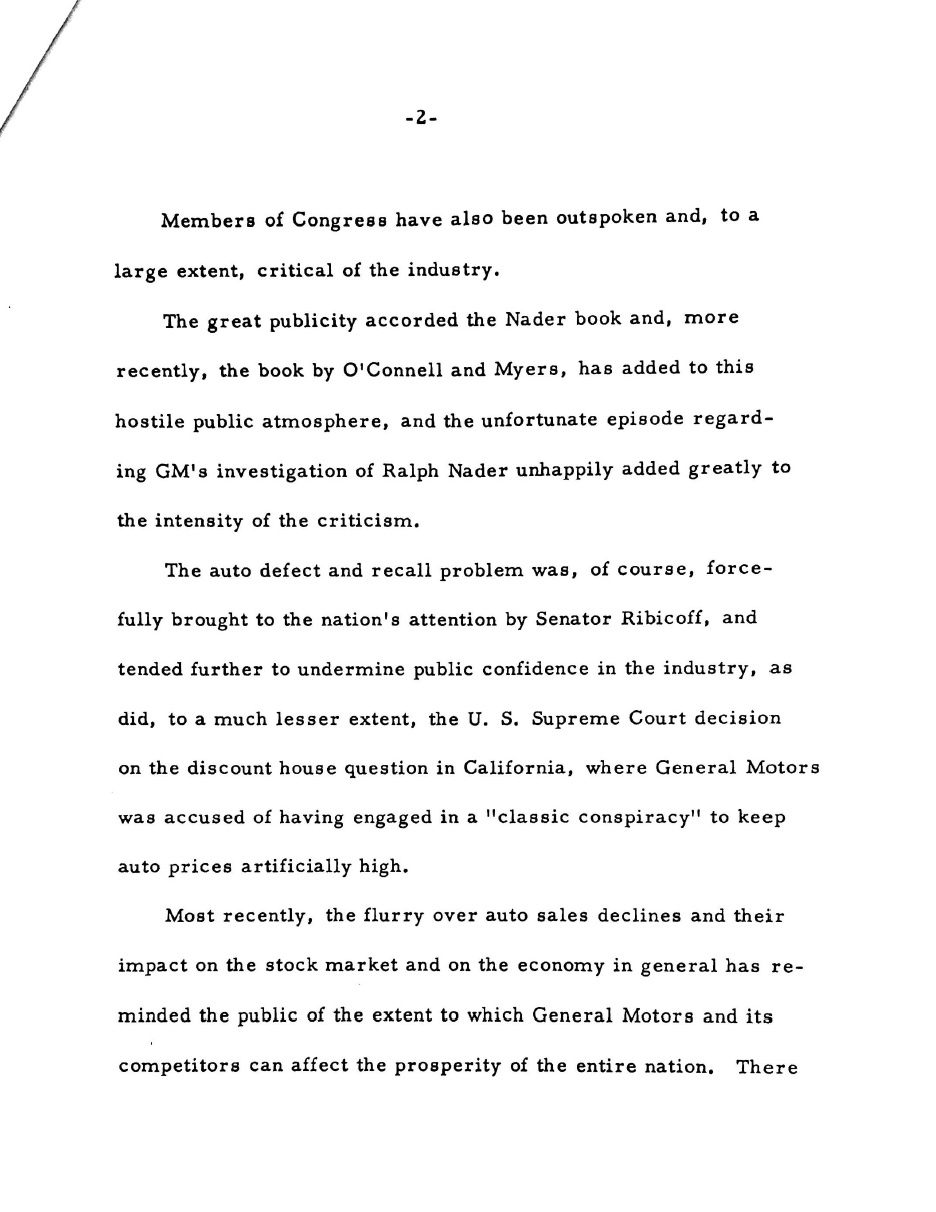 -2-

Members of Congress have also been outspoken and, to a large extent, critical of the industry.

The great publicity accorded the Nader book and, more recently, the book by O'Connell and Myers, has added to this hostile public atmosphere, and the unfortunate episode regarding GM's investigation of Ralph Nader unhappily added greatly to the intensity of the criticism.

The auto defect and recall problem was, of course, forcefully brought to the nation's attention by Senator Ribicoff, and tended further to undermine public confidence in the industry, as did, to a much lesser extent, the U. S. Supreme Court decision on the discount house question in California, where General Motors was accused of having engaged in a "classic conspiracy" to keep auto prices artificially high.

Most recently, the flurry over auto sales declines and their impact on the stock market and on the economy in general has reminded the public of the extent to which General Motors and its competitors can affect the prosperity of the entire nation. There